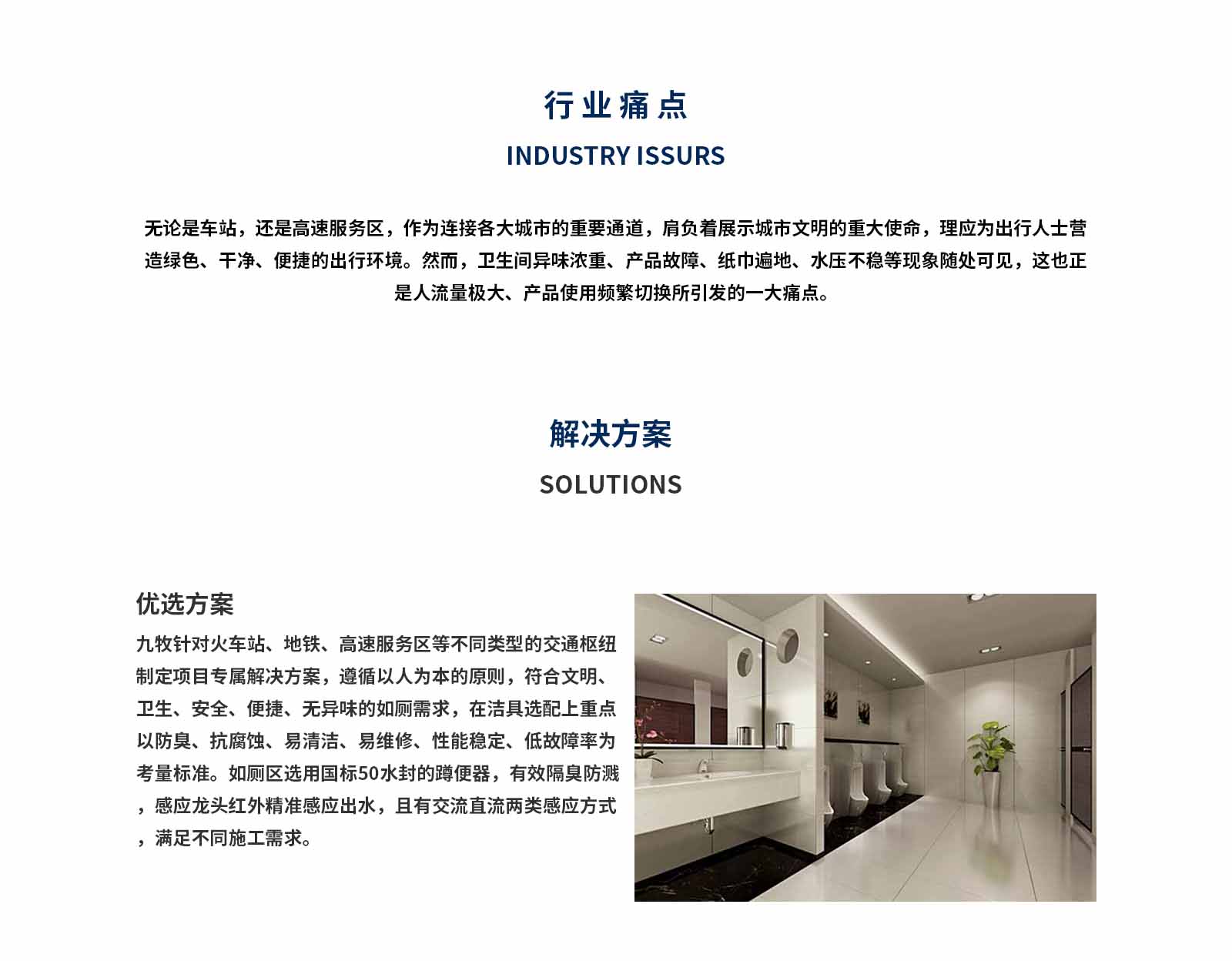 行业痛点

INDUSTRY ISSURS

无论是车站，还是高速服务区，作为连接各大城市的重要通道，肩负着展示城市文明的重大使命，理应为出行人士营造绿色、干净、便捷的出行环境。然而，卫生间异味浓重、产品故障、纸巾遍地、水压不稳等现象随处可见，这也正是人流量极大、产品使用频繁切换所引发的一大痛点。

解决方案

SOLUTIONS

优选方案

九牧针对火车站、地铁、高速服务区等不同类型的交通枢纽制定项目专属解决方案，遵循以人为本的原则，符合文明、卫生、安全、便捷、无异味的如厕需求，在洁具选配上重点以防臭、抗腐蚀、易清洁、易维修、性能稳定、低故障率为考量标准。如厕区选用国标50水封的蹲便器，有效隔臭防溅，感应龙头红外精准感应出水，且有交流直流两类感应方式，满足不同施工需求。